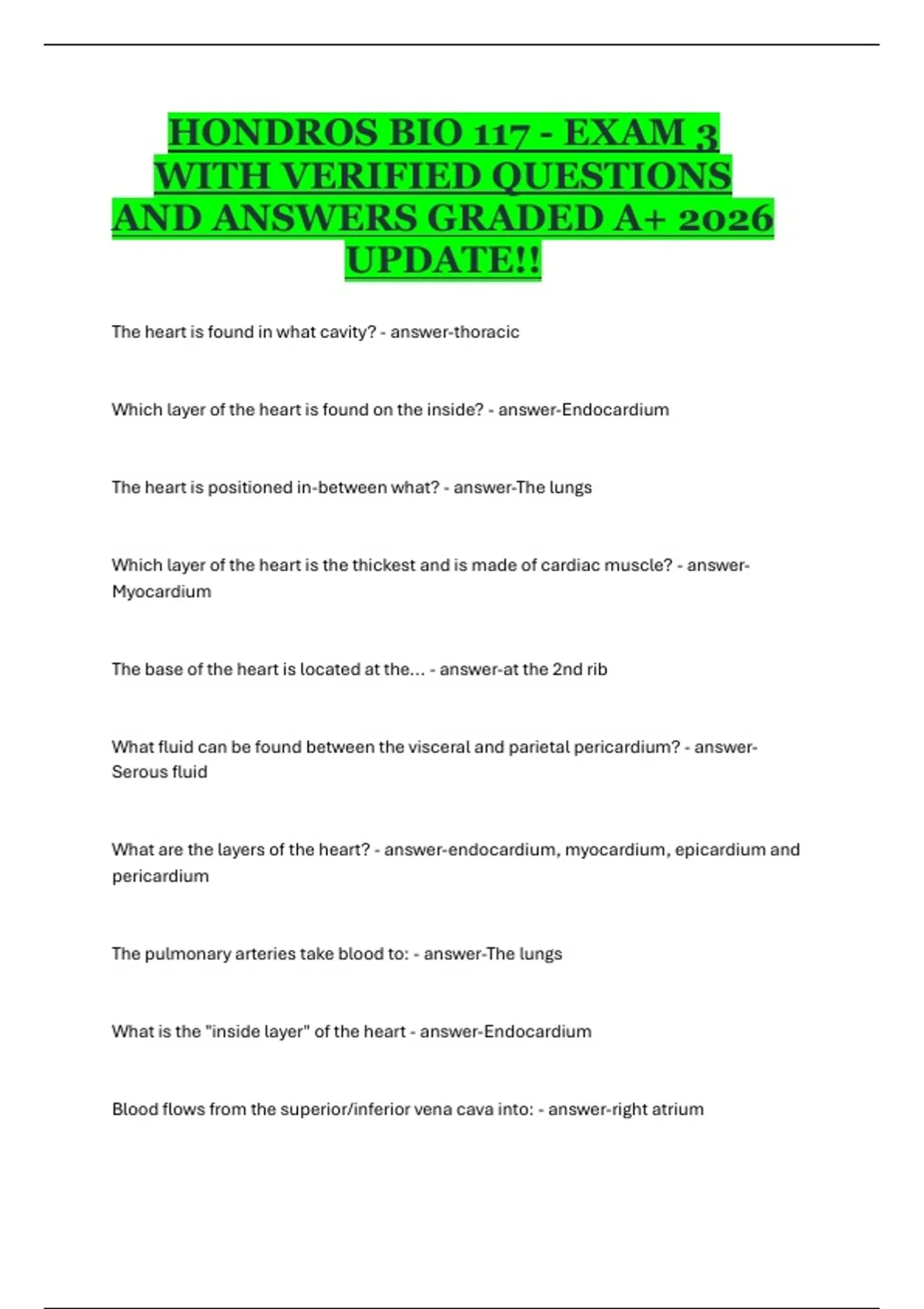 HONDROS BIO 117 - EXAM 3 WITH VERIFIED QUESTIONS AND ANSWERS GRADED A+ 2026 UPDATE!!

The heart is found in what cavity? - answer-thoracic

Which layer of the heart is found on the inside? - answer-Endocardium

The heart is positioned in-between what? - answer-The lungs

Which layer of the heart is the thickest and is made of cardiac muscle? - answer-Myocardium

The base of the heart is located at the... - answer-at the 2nd rib

What fluid can be found between the visceral and parietal pericardium? - answer-Serous fluid

What are the layers of the heart? - answer-endocardium, myocardium, epicardium and pericardium

The pulmonary arteries take blood to: - answer-The lungs

What is the "inside layer" of the heart - answer-Endocardium

Blood flows from the superior/inferior vena cava into: - answer-right atrium